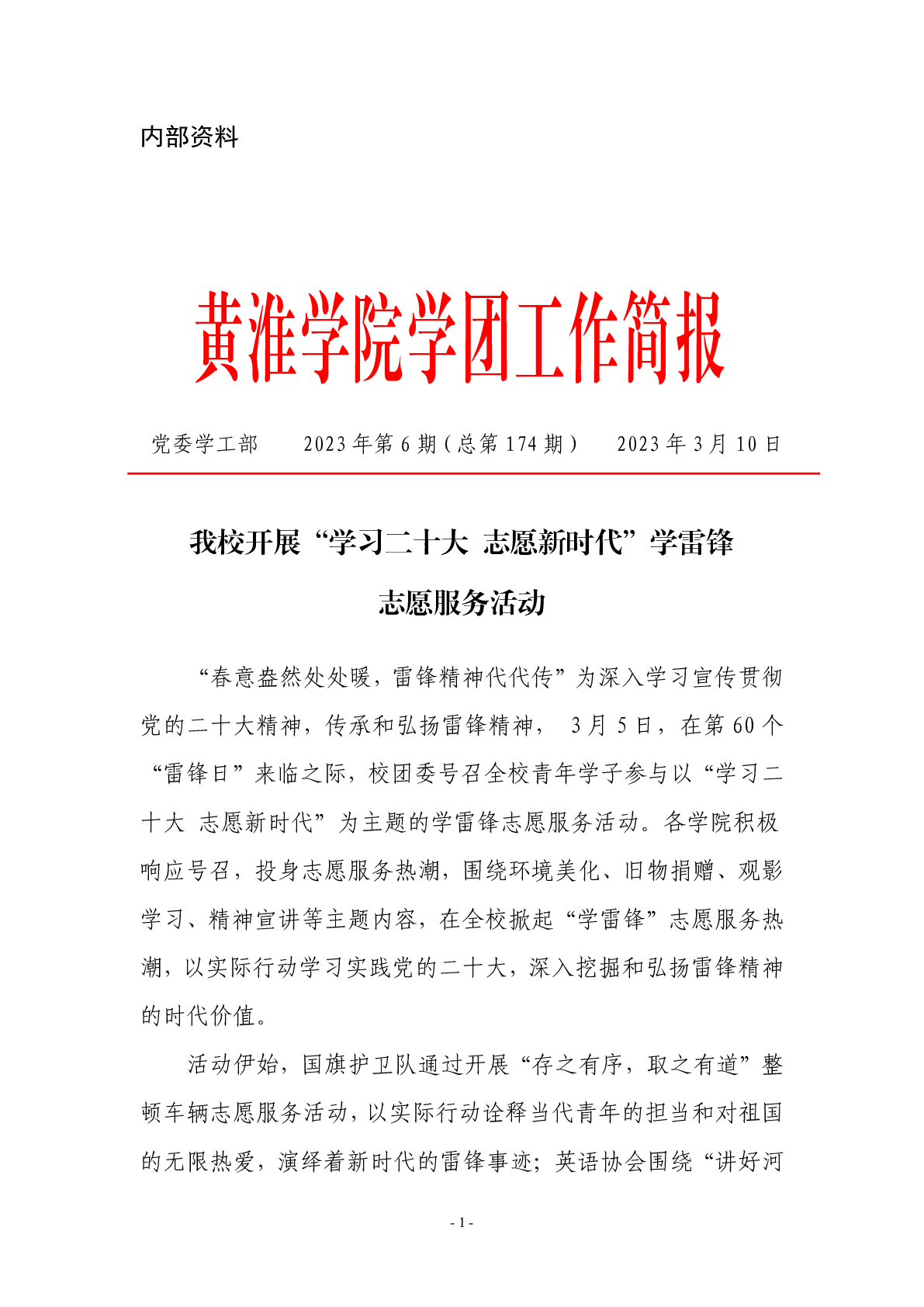 内部资料

黄淮学院学团工作简报

党委学工部　　2023 年第 6 期（总第 174 期）　　2023 年 3 月 10 日

我校开展“学习二十大 志愿新时代”学雷锋志愿服务活动

“春意盎然处处暖，雷锋精神代代传”为深入学习宣传贯彻党的二十大精神，传承和弘扬雷锋精神， 3 月 5 日，在第 60 个“雷锋日”来临之际，校团委号召全校青年学子参与以“学习二十大 志愿新时代”为主题的学雷锋志愿服务活动。各学院积极响应号召，投身志愿服务热潮，围绕环境美化、旧物捐赠、观影学习、精神宣讲等主题内容，在全校掀起“学雷锋”志愿服务热潮，以实际行动学习实践党的二十大，深入挖掘和弘扬雷锋精神的时代价值。

活动伊始，国旗护卫队通过开展“存之有序，取之有道”整顿车辆志愿服务活动，以实际行动诠释当代青年的担当和对祖国的无限热爱，演绎着新时代的雷锋事迹；英语协会围绕“讲好河

- 1 -